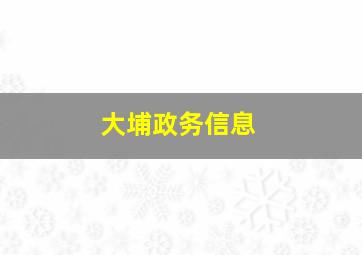 大埔政务信息